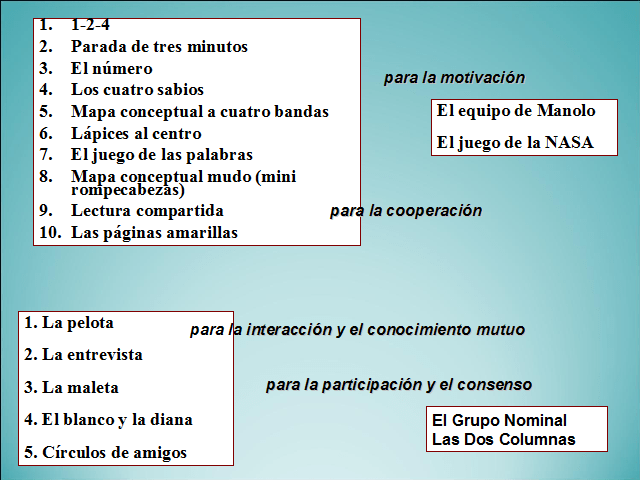 1. 1-2-4
2. Parada de tres minutos
3. El número
4. Los cuatro sabios
5. Mapa conceptual a cuatro bandas
6. Lápices al centro
7. El juego de las palabras
8. Mapa conceptual mudo (mini rompecabezas)
9. Lectura compartida
10. Las páginas amarillas

para la motivación

El equipo de Manolo

El juego de la NASA

para la cooperación

1. La pelota
2. La entrevista
3. La maleta
4. El blanco y la diana
5. Círculos de amigos

para la interacción y el conocimiento mutuo

para la participación y el consenso

El Grupo Nominal
Las Dos Columnas